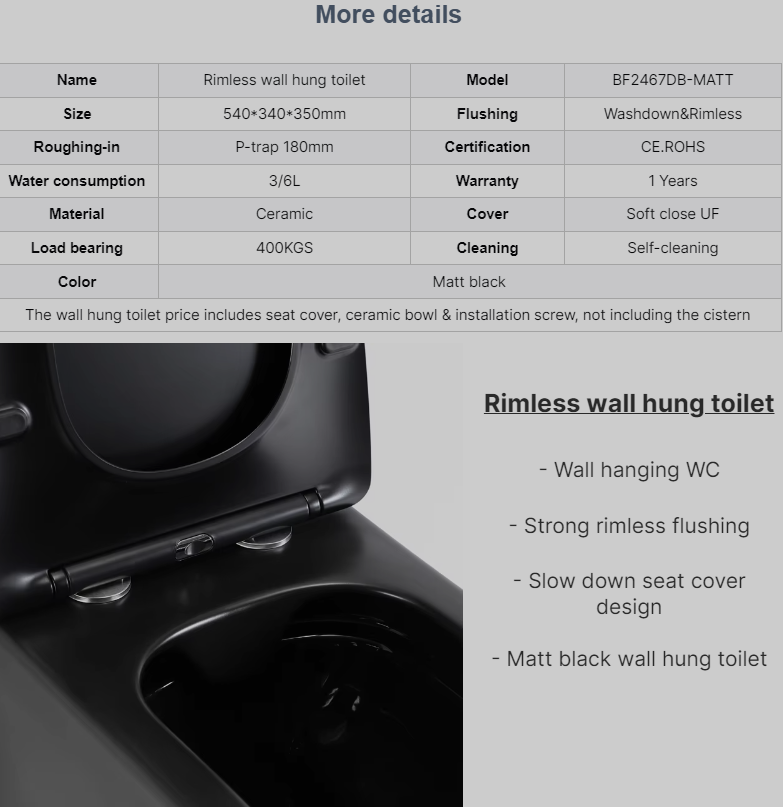 More details

| Name | Rimless wall hung toilet | Model | BF2467DB-MATT |
|---|---|---|---|
| Size | 540*340*350mm | Flushing | Washdown&Rimless |
| Roughing-in | P-trap 180mm | Certification | CE.ROHS |
| Water consumption | 3/6L | Warranty | 1 Years |
| Material | Ceramic | Cover | Soft close UF |
| Load bearing | 400KGS | Cleaning | Self-cleaning |
| Color | Matt black | | |
| The wall hung toilet price includes seat cover, ceramic bowl & installation screw, not including the cistern | | | |

Rimless wall hung toilet

- Wall hanging WC

- Strong rimless flushing

- Slow down seat cover design

- Matt black wall hung toilet